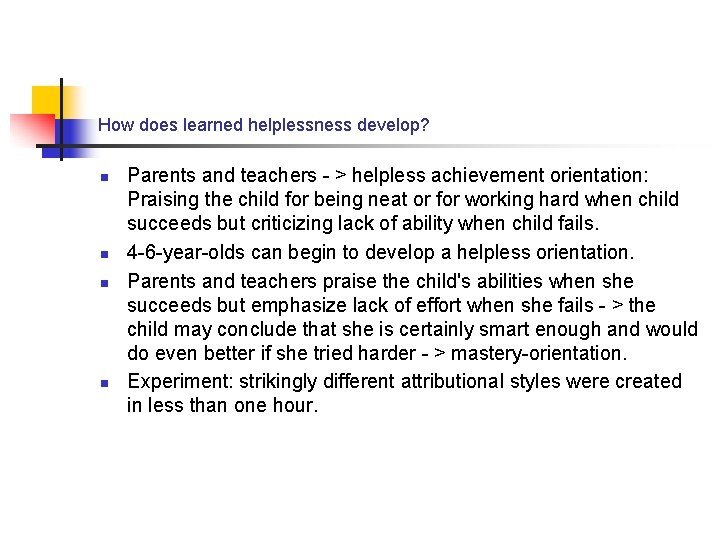 How does learned helplessness develop?

- Parents and teachers - > helpless achievement orientation: Praising the child for being neat or for working hard when child succeeds but criticizing lack of ability when child fails.
- 4-6-year-olds can begin to develop a helpless orientation.
- Parents and teachers praise the child's abilities when she succeeds but emphasize lack of effort when she fails - > the child may conclude that she is certainly smart enough and would do even better if she tried harder - > mastery-orientation.
- Experiment: strikingly different attributional styles were created in less than one hour.